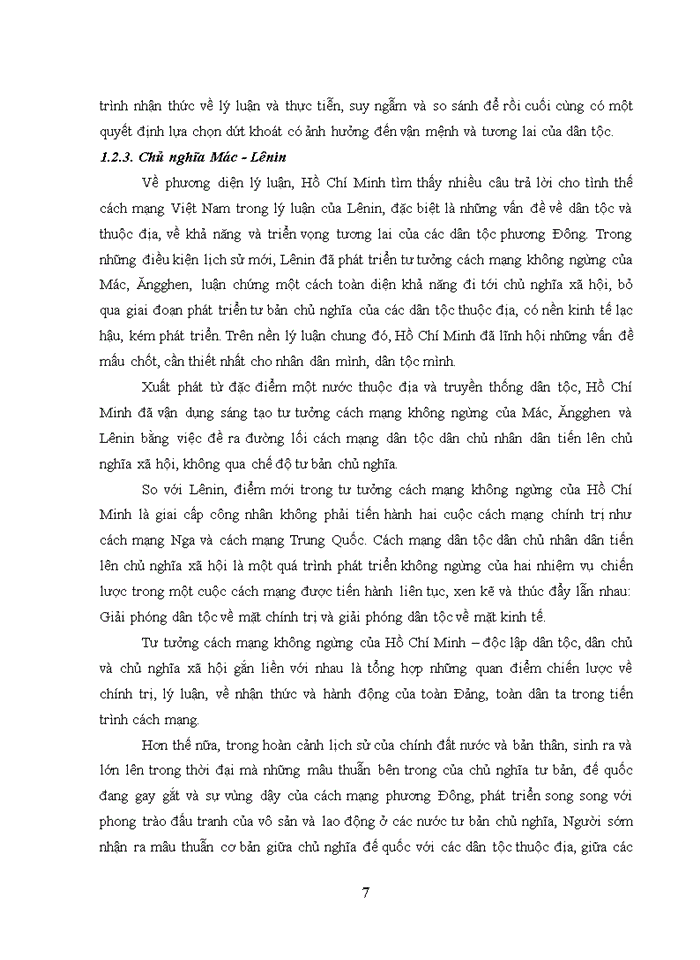 trình nhận thức về lý luận và thực tiễn, suy ngẫm và so sánh để rồi cuối cùng có một quyết định lựa chọn dứt khoát có ảnh hưởng đến vận mệnh và tương lai của dân tộc.

1.2.3. Chủ nghĩa Mác - Lênin

Về phương diện lý luận, Hồ Chí Minh tìm thấy nhiều câu trả lời cho tình thế cách mạng Việt Nam trong lý luận của Lênin, đặc biệt là những vấn đề về dân tộc và thuộc địa, về khả năng và triển vọng tương lai của các dân tộc phương Đông. Trong những điều kiện lịch sử mới, Lênin đã phát triển tư tưởng cách mạng không ngừng của Mác, Ăngghen, luận chứng một cách toàn diện khả năng đi tới chủ nghĩa xã hội, bỏ qua giai đoạn phát triển tư bản chủ nghĩa của các dân tộc thuộc địa, có nền kinh tế lạc hậu, kém phát triển. Trên nền lý luận chung đó, Hồ Chí Minh đã lĩnh hội những vấn đề mấu chốt, cần thiết nhất cho nhân dân mình, dân tộc mình.

Xuất phát từ đặc điểm một nước thuộc địa và truyền thống dân tộc, Hồ Chí Minh đã vận dụng sáng tạo tư tưởng cách mạng không ngừng của Mác, Ăngghen và Lênin bằng việc đề ra đường lối cách mạng dân tộc dân chủ nhân dân tiến lên chủ nghĩa xã hội, không qua chế độ tư bản chủ nghĩa.

So với Lênin, điểm mới trong tư tưởng cách mạng không ngừng của Hồ Chí Minh là giai cấp công nhân không phải tiến hành hai cuộc cách mạng chính trị như cách mạng Nga và cách mạng Trung Quốc. Cách mạng dân tộc dân chủ nhân dân tiến lên chủ nghĩa xã hội là một quá trình phát triển không ngừng của hai nhiệm vụ chiến lược trong một cuộc cách mạng được tiến hành liên tục, xen kẽ và thúc đẩy lẫn nhau: Giải phóng dân tộc về mặt chính trị và giải phóng dân tộc về mặt kinh tế.

Tư tưởng cách mạng không ngừng của Hồ Chí Minh – độc lập dân tộc, dân chủ và chủ nghĩa xã hội gắn liền với nhau là tổng hợp những quan điểm chiến lược về chính trị, lý luận, về nhận thức và hành động của toàn Đảng, toàn dân ta trong tiến trình cách mạng.

Hơn thế nữa, trong hoàn cảnh lịch sử của chính đất nước và bản thân, sinh ra và lớn lên trong thời đại mà những mâu thuẫn bên trong của chủ nghĩa tư bản, đế quốc đang gay gắt và sự vùng dậy của cách mạng phương Đông, phát triển song song với phong trào đấu tranh của vô sản và lao động ở các nước tư bản chủ nghĩa, Người sớm nhận ra mâu thuẫn cơ bản giữa chủ nghĩa đế quốc với các dân tộc thuộc địa, giữa các

7